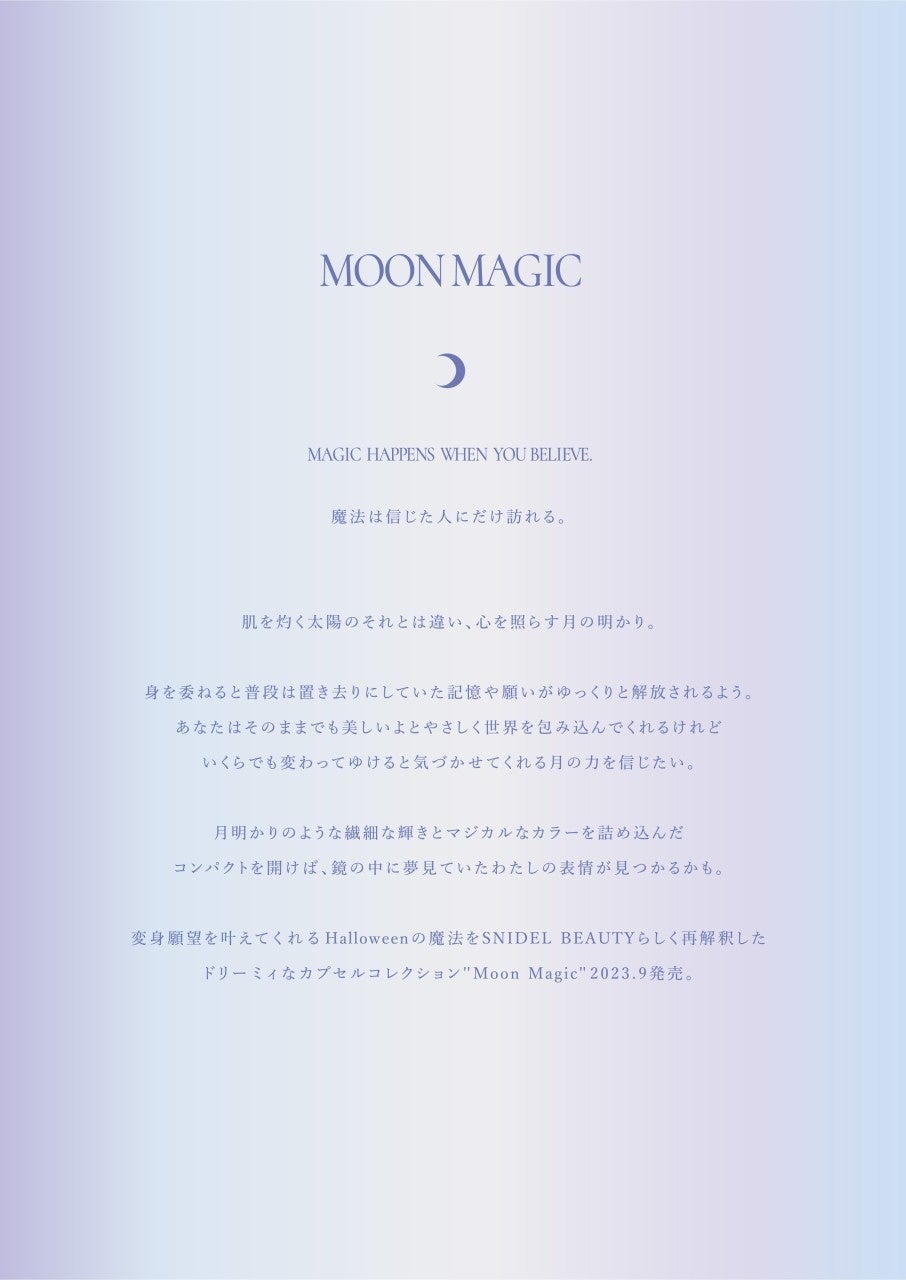 MOON MAGIC

MAGIC HAPPENS WHEN YOU BELIEVE.

魔法は信じた人にだけ訪れる。

肌を灼く太陽のそれとは違い、心を照らす月の明かり。

身を委ねると普段は置き去りにしていた記憶や願いがゆっくりと解放されるよう。
あなたはそのままでも美しいよとやさしく世界を包み込んでくれるけれど
いくらでも変わってゆけると気づかせてくれる月の力を信じたい。

月明かりのような繊細な輝きとマジカルなカラーを詰め込んだ
コンパクトを開けば、鏡の中に夢見ていたわたしの表情が見つかるかも。

変身願望を叶えてくれるHalloweenの魔法をSNIDEL BEAUTYらしく再解釈した
ドリーミィなカプセルコレクション"Moon Magic"2023.9発売。